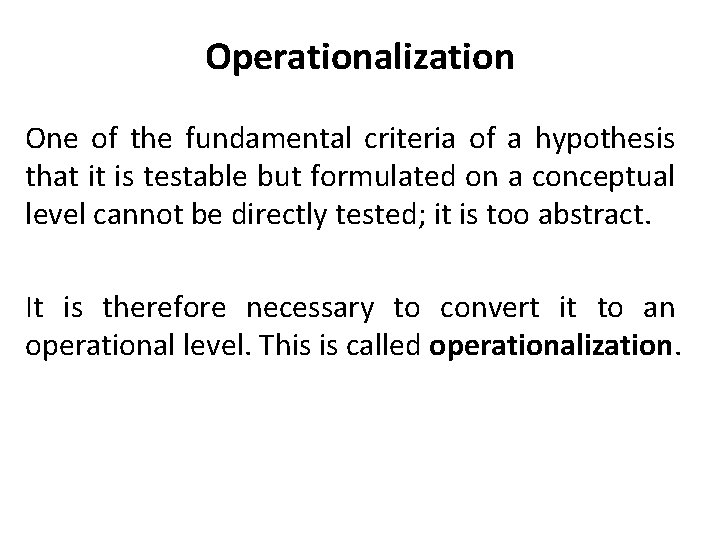 Operationalization

One of the fundamental criteria of a hypothesis that it is testable but formulated on a conceptual level cannot be directly tested; it is too abstract.

It is therefore necessary to convert it to an operational level. This is called operationalization.